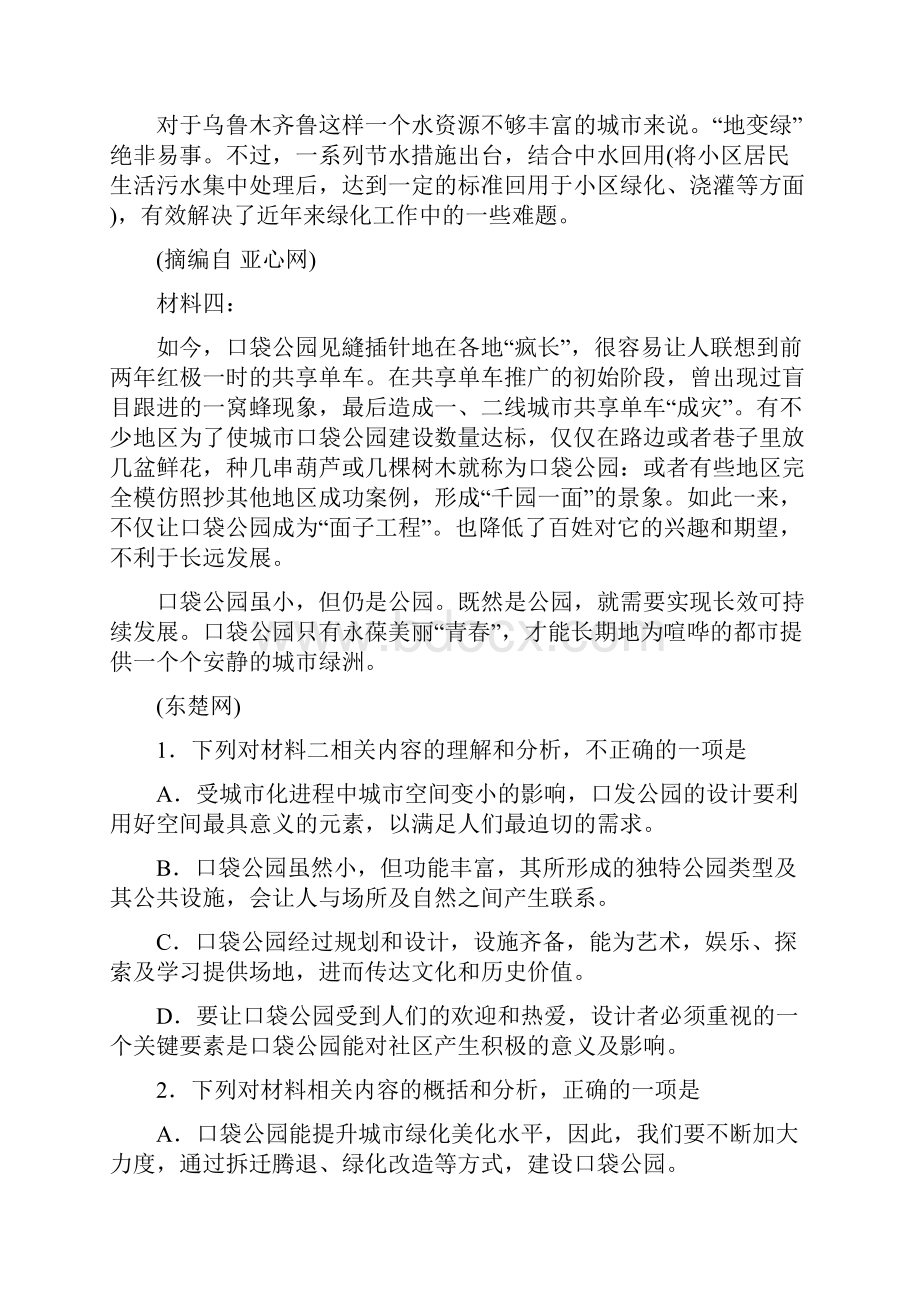 对于乌鲁木齐鲁这样一个水资源不够丰富的城市来说。“地变绿”绝非易事。不过，一系列节水措施出台，结合中水回用(将小区居民生活污水集中处理后，达到一定的标准回用于小区绿化、浇灌等方面)，有效解决了近年来绿化工作中的一些难题。

(摘编自 亚心网)

材料四：

如今，口袋公园见缝插针地在各地“疯长”，很容易让人联想到前两年红极一时的共享单车。在共享单车推广的初始阶段，曾出现过盲目跟进的一窝蜂现象，最后造成一、二线城市共享单车“成灾”。有不少地区为了使城市口袋公园建设数量达标，仅仅在路边或者巷子里放几盆鲜花，种几串葫芦或几棵树木就称为口袋公园：或者有些地区完全模仿照抄其他地区成功案例，形成“千园一面”的景象。如此一来，不仅让口袋公园成为“面子工程”。也降低了百姓对它的兴趣和期望，不利于长远发展。

口袋公园虽小，但仍是公园。既然是公园，就需要实现长效可持续发展。口袋公园只有永葆美丽“青春”，才能长期地为喧哗的都市提供一个个安静的城市绿洲。

(东楚网)

1．下列对材料二相关内容的理解和分析，不正确的一项是

A．受城市化进程中城市空间变小的影响，口发公园的设计要利用好空间最具意义的元素，以满足人们最迫切的需求。

B．口袋公园虽然小，但功能丰富，其所形成的独特公园类型及其公共设施，会让人与场所及自然之间产生联系。

C．口袋公园经过规划和设计，设施齐备，能为艺术，娱乐、探索及学习提供场地，进而传达文化和历史价值。

D．要让口袋公园受到人们的欢迎和热爱，设计者必须重视的一个关键要素是口袋公园能对社区产生积极的意义及影响。

2．下列对材料相关内容的概括和分析，正确的一项是

A．口袋公园能提升城市绿化美化水平，因此，我们要不断加大力度，通过拆迁腾退、绿化改造等方式，建设口袋公园。